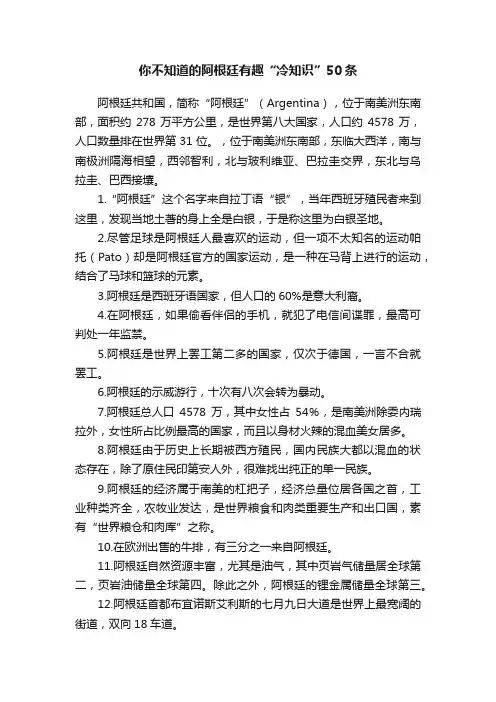 你不知道的阿根廷有趣“冷知识”50条

阿根廷共和国，简称“阿根廷”（Argentina），位于南美洲东南部，面积约 278 万平方公里，是世界第八大国家，人口约 4578 万，人口数量排在世界第 31 位。，位于南美洲东南部，东临大西洋，南与南极洲隔海相望，西邻智利，北与玻利维亚、巴拉圭交界，东北与乌拉圭、巴西接壤。

1.“阿根廷”这个名字来自拉丁语“银”，当年西班牙殖民者来到这里，发现当地土著的身上全是白银，于是称这里为白银圣地。

2.尽管足球是阿根廷人最喜欢的运动，但一项不太知名的运动帕托（Pato）却是阿根廷官方的国家运动，是一种在马背上进行的运动，结合了马球和篮球的元素。

3.阿根廷是西班牙语国家，但人口的 60%是意大利裔。

4.在阿根廷，如果偷看伴侣的手机，就犯了电信间谍罪，最高可判处一年监禁。

5.阿根廷是世界上罢工第二多的国家，仅次于德国，一言不合就罢工。

6.阿根廷的示威游行，十次有八次会转为暴动。

7.阿根廷总人口 4578 万，其中女性占 54%，是南美洲除委内瑞拉外，女性所占比例最高的国家，而且以身材火辣的混血美女居多。

8.阿根廷由于历史上长期被西方殖民，国内民族大都以混血的状态存在，除了原住民印第安人外，很难找出纯正的单一民族。

9.阿根廷的经济属于南美的杠把子，经济总量位居各国之首，工业种类齐全，农牧业发达，是世界粮食和肉类重要生产和出口国，素有“世界粮仓和肉库”之称。

10.在欧洲出售的牛排，有三分之一来自阿根廷。

11.阿根廷自然资源丰富，尤其是油气，其中页岩气储量居全球第二，页岩油储量全球第四。除此之外，阿根廷的锂金属储量全球第三。

12.阿根廷首都布宜诺斯艾利斯的七月九日大道是世界上最宽阔的街道，双向 18 车道。